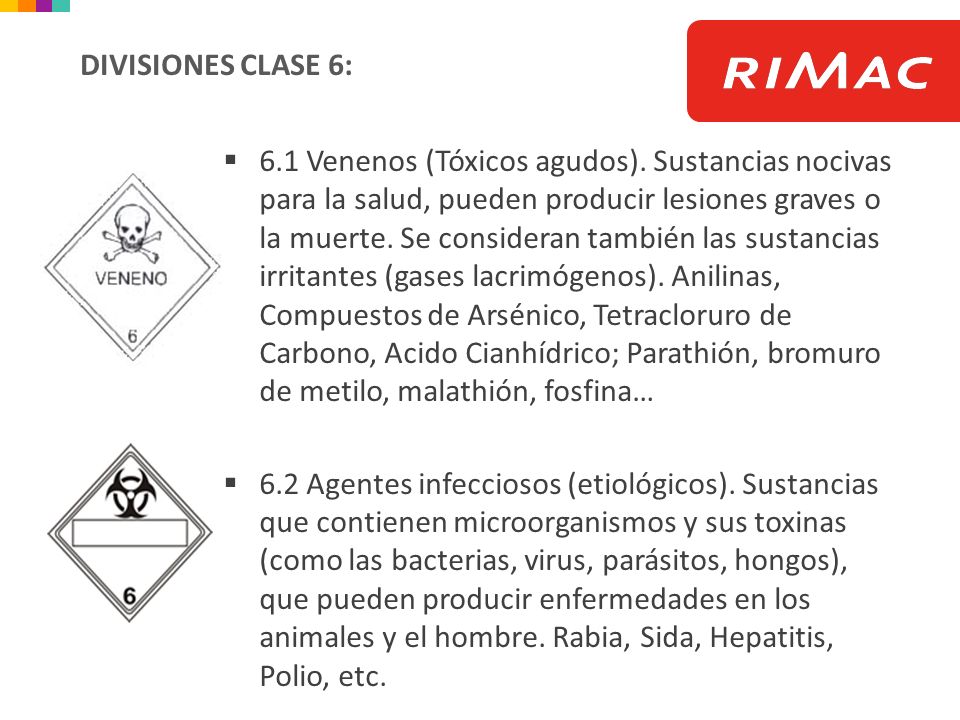 DIVISIONES CLASE 6:

RIMAC

VENENO

6

▪ 6.1 Venenos (Tóxicos agudos). Sustancias nocivas para la salud, pueden producir lesiones graves o la muerte. Se consideran también las sustancias irritantes (gases lacrimógenos). Anilinas, Compuestos de Arsénico, Tetracloruro de Carbono, Acido Cianhídrico; Parathión, bromuro de metilo, malathión, fosfina…

6

▪ 6.2 Agentes infecciosos (etiológicos). Sustancias que contienen microorganismos y sus toxinas (como las bacterias, virus, parásitos, hongos), que pueden producir enfermedades en los animales y el hombre. Rabia, Sida, Hepatitis, Polio, etc.